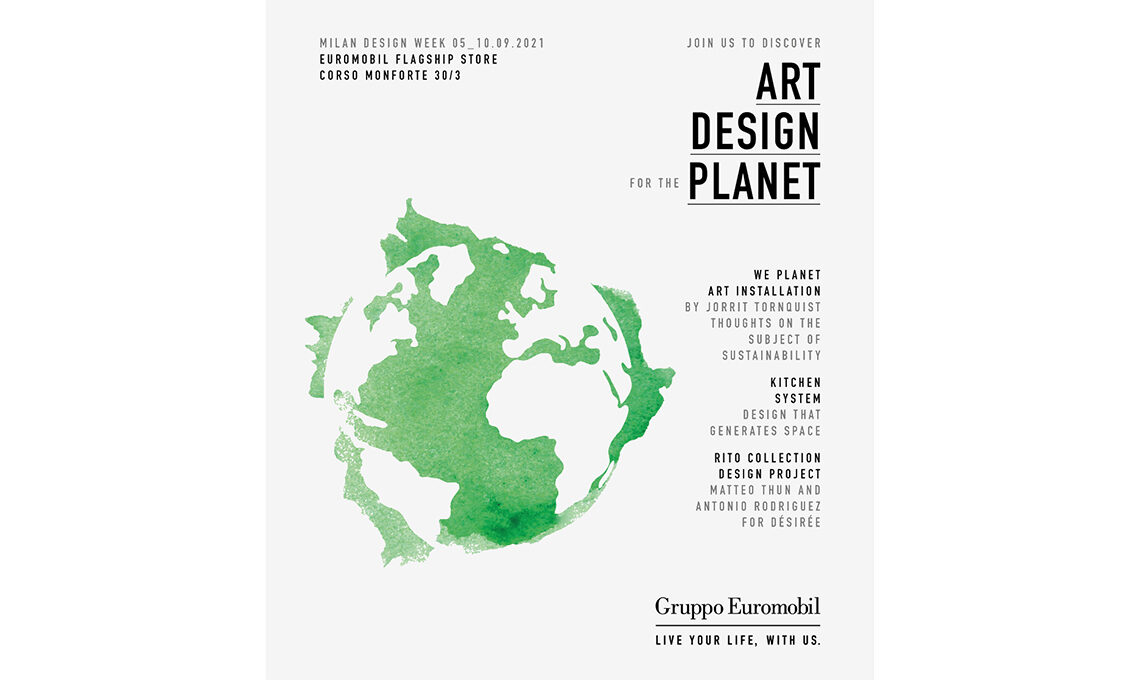 MILAN DESIGN WEEK 05_10.09.2021
EUROMOBIL FLAGSHIP STORE
CORSO MONFORTE 30/3

JOIN US TO DISCOVER

ART
DESIGN
FOR THE PLANET

WE PLANET
ART INSTALLATION
BY JORRIT TORNQUIST
THOUGHTS ON THE
SUBJECT OF
SUSTAINABILITY

KITCHEN
SYSTEM
DESIGN THAT
GENERATES SPACE

RITO COLLECTION
DESIGN PROJECT
MATTEO THUN AND
ANTONIO RODRIGUEZ
FOR DÉSIRÉE

Gruppo Euromobil

LIVE YOUR LIFE, WITH US.